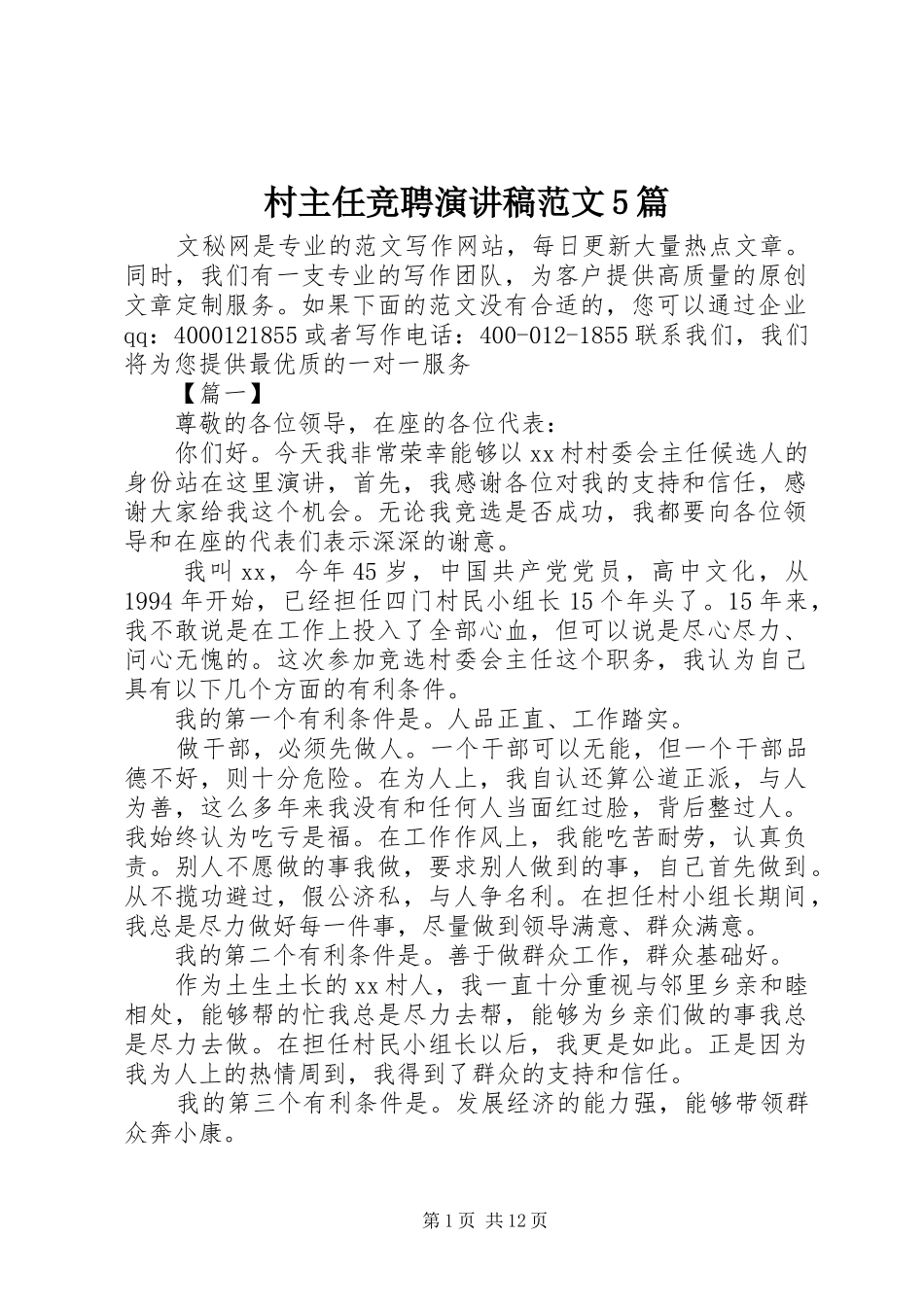 村主任竞聘演讲稿范文5篇

文秘网是专业的范文写作网站，每日更新大量热点文章。同时，我们有一支专业的写作团队，为客户提供高质量的原创文章定制服务。如果下面的范文没有合适的，您可以通过企业qq：4000121855或者写作电话：400-012-1855联系我们，我们将为您提供最优质的一对一服务

【篇一】

尊敬的各位领导，在座的各位代表：

你们好。今天我非常荣幸能够以xx村村委会主任候选人的身份站在这里演讲，首先，我感谢各位对我的支持和信任，感谢大家给我这个机会。无论我竞选是否成功，我都要向各位领导和在座的代表们表示深深的谢意。

我叫xx，今年45岁，中国共产党党员，高中文化，从1994年开始，已经担任四门村民小组长15个年头了。15年来，我不敢说是在工作上投入了全部心血，但可以说是尽心尽力、问心无愧的。这次参加竞选村委会主任这个职务，我认为自己具有以下几个方面的有利条件。

我的第一个有利条件是。人品正直、工作踏实。

做干部，必须先做人。一个干部可以无能，但一个干部品德不好，则十分危险。在为人上，我自认还算公道正派，与人为善，这么多年来我没有和任何人当面红过脸，背后整过人。我始终认为吃亏是福。在工作作风上，我能吃苦耐劳，认真负责。别人不愿做的事我做，要求别人做到的事，自己首先做到。从不揽功避过，假公济私，与人争名利。在担任村小组长期间，我总是尽力做好每一件事，尽量做到领导满意、群众满意。

我的第二个有利条件是。善于做群众工作，群众基础好。

作为土生土长的xx村人，我一直十分重视与邻里乡亲和睦相处，能够帮的忙我总是尽力去帮，能够为乡亲们做的事我总是尽力去做。在担任村民小组长以后，我更是如此。正是因为我为人上的热情周到，我得到了群众的支持和信任。

我的第三个有利条件是。发展经济的能力强，能够带领群众奔小康。

第1页 共12页